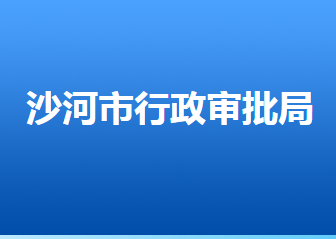 沙河市行政审批局